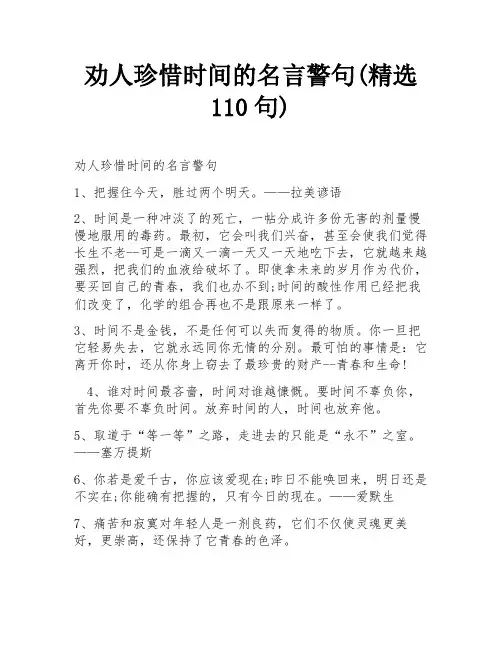 劝人珍惜时间的名言警句(精选110句)

劝人珍惜时间的名言警句

1、把握住今天，胜过两个明天。——拉美谚语

2、时间是一种冲淡了的死亡，一帖分成许多份无害的剂量慢慢地服用的毒药。最初，它会叫我们兴奋，甚至会使我们觉得长生不老--可是一滴又一滴一天又一天地吃下去，它就越来越强烈，把我们的血液给破坏了。即使拿未来的岁月作为代价，要买回自己的青春，我们也办不到;时间的酸性作用已经把我们改变了，化学的组合再也不是跟原来一样了。

3、时间不是金钱，不是任何可以失而复得的物质。你一旦把它轻易失去，它就永远同你无情的分别。最可怕的事情是：它离开你时，还从你身上窃去了最珍贵的财产--青春和生命!

4、谁对时间最吝啬，时间对谁越慷慨。要时间不辜负你，首先你要不辜负时间。放弃时间的人，时间也放弃他。

5、取道于“等一等”之路，走进去的只能是“永不”之室。——塞万提斯

6、你若是爱千古，你应该爱现在;昨日不能唤回来，明日还是不实在;你能确有把握的，只有今日的现在。——爱默生

7、痛苦和寂寞对年轻人是一剂良药，它们不仅使灵魂更美好，更崇高，还保持了它青春的色泽。